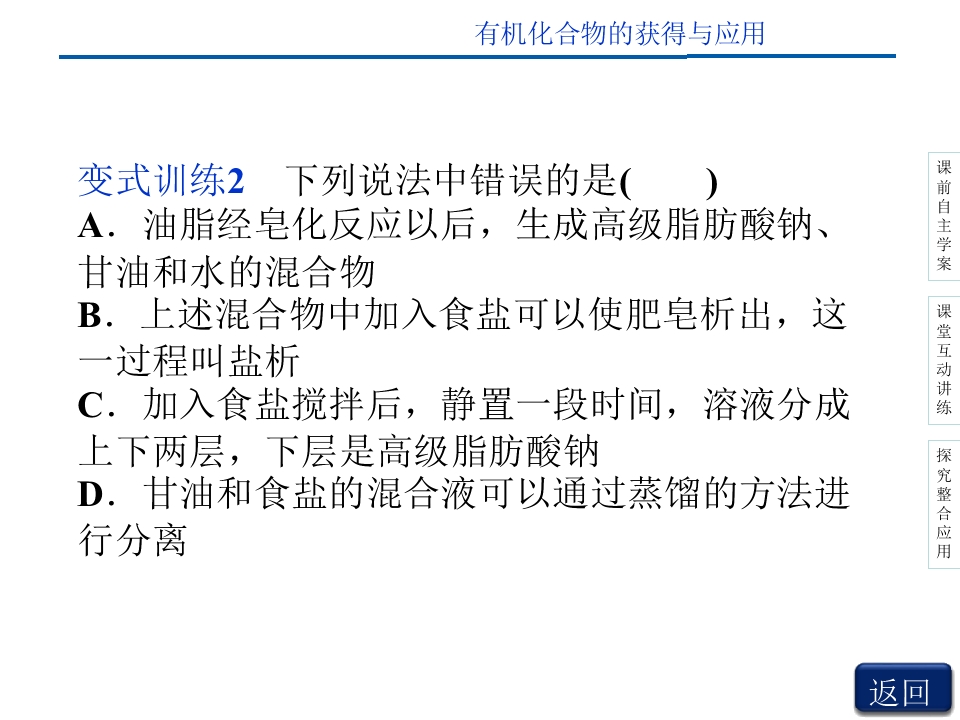 有机化合物的获得与应用

变式训练2 下列说法中错误的是( )
A．油脂经皂化反应以后，生成高级脂肪酸钠、甘油和水的混合物
B．上述混合物中加入食盐可以使肥皂析出，这一过程叫盐析
C．加入食盐搅拌后，静置一段时间，溶液分成上下两层，下层是高级脂肪酸钠
D．甘油和食盐的混合液可以通过蒸馏的方法进行分离

课前自主学案

课堂互动讲练

探究整合应用

返回